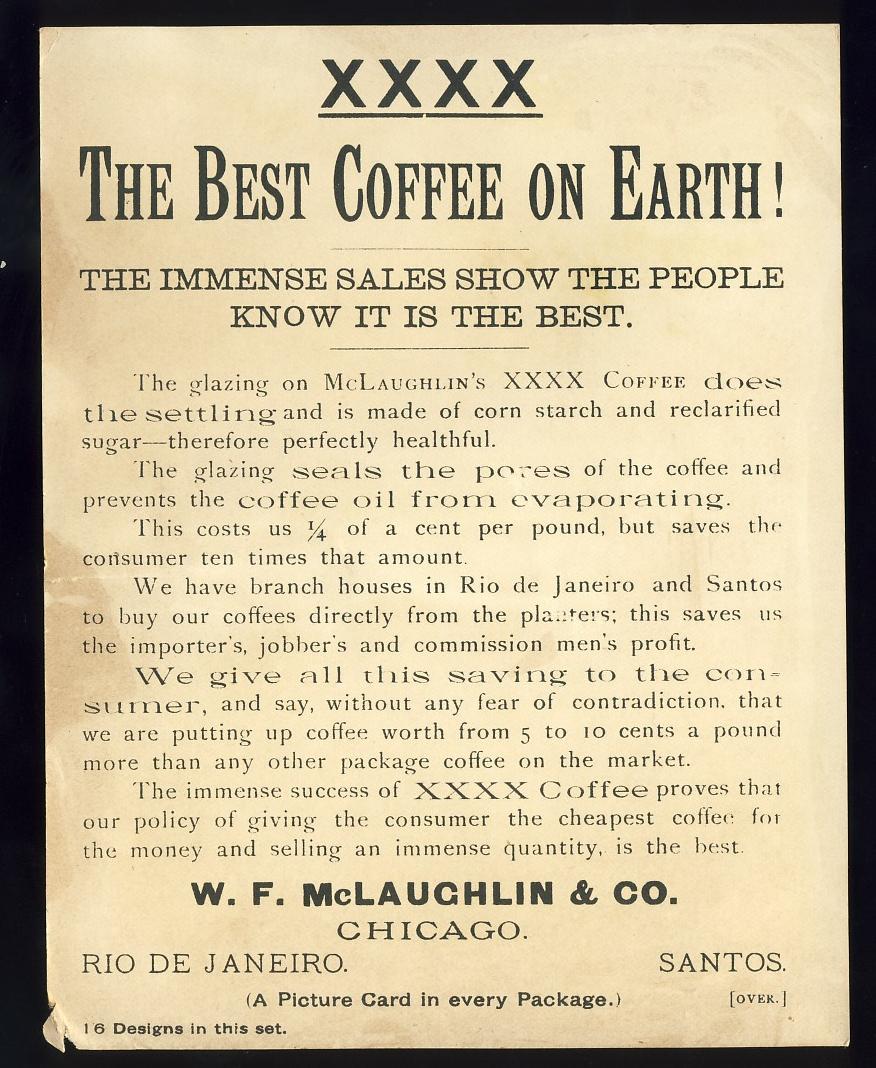 XXXX

THE BEST COFFEE ON EARTH!

THE IMMENSE SALES SHOW THE PEOPLE KNOW IT IS THE BEST.

The glazing on McLaughlin's XXXX Coffee does the settling and is made of corn starch and reclarified sugar—therefore perfectly healthful.

The glazing seals the pores of the coffee and prevents the coffee oil from evaporating.

This costs us $\frac{1}{4}$ of a cent per pound, but saves the consumer ten times that amount.

We have branch houses in Rio de Janeiro and Santos to buy our coffees directly from the planters; this saves us the importer's, jobber's and commission men's profit.

We give all this saving to the consumer, and say, without any fear of contradiction, that we are putting up coffee worth from 5 to 10 cents a pound more than any other package coffee on the market.

The immense success of XXXX Coffee proves that our policy of giving the consumer the cheapest coffee for the money and selling an immense quantity, is the best.

W. F. McLAUGHLIN & CO.
CHICAGO.
RIO DE JANEIRO. SANTOS.

(A Picture Card in every Package.) [OVER.]

16 Designs in this set.